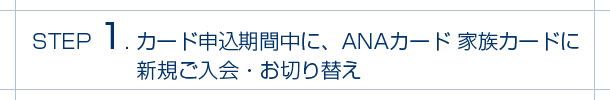 STEP 1. カード申込期間中に、ANAカード 家族カードに新規ご入会・お切り替え